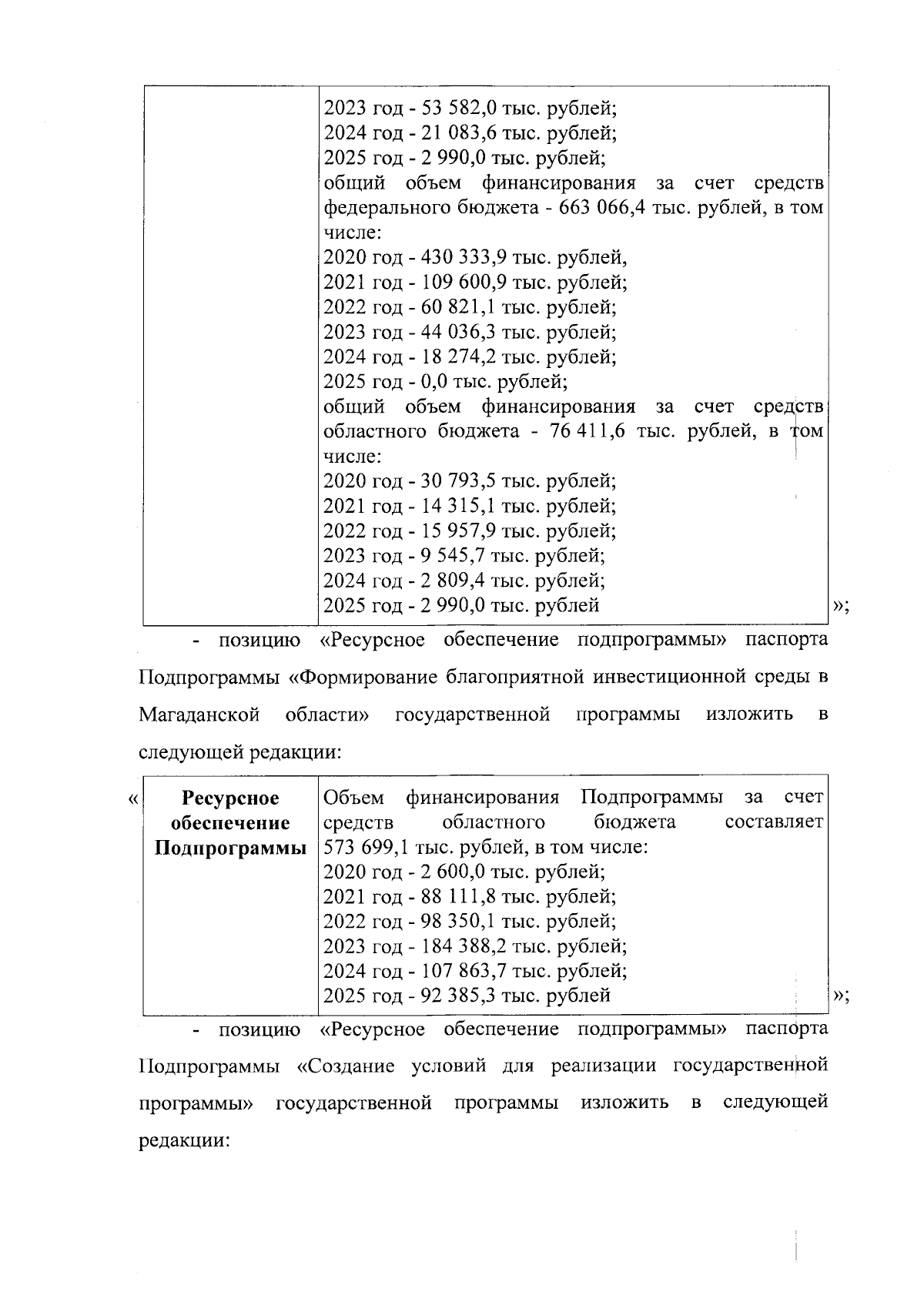 | | 2023 год - 53 582,0 тыс. рублей; 2024 год - 21 083,6 тыс. рублей; 2025 год - 2 990,0 тыс. рублей; общий объем финансирования за счет средств федерального бюджета - 663 066,4 тыс. рублей, в том числе: 2020 год - 430 333,9 тыс. рублей, 2021 год - 109 600,9 тыс. рублей; 2022 год - 60 821,1 тыс. рублей; 2023 год - 44 036,3 тыс. рублей; 2024 год - 18 274,2 тыс. рублей; 2025 год - 0,0 тыс. рублей; общий объем финансирования за счет средств областного бюджета - 76 411,6 тыс. рублей, в том числе: 2020 год - 30 793,5 тыс. рублей; 2021 год - 14 315,1 тыс. рублей; 2022 год - 15 957,9 тыс. рублей; 2023 год - 9 545,7 тыс. рублей; 2024 год - 2 809,4 тыс. рублей; 2025 год - 2 990,0 тыс. рублей |
|---|---|

»;

- позицию «Ресурсное обеспечение подпрограммы» паспорта Подпрограммы «Формирование благоприятной инвестиционной среды в Магаданской области» государственной программы изложить в следующей редакции:

«
| Ресурсное обеспечение Подпрограммы | Объем финансирования Подпрограммы за счет средств областного бюджета составляет 573 699,1 тыс. рублей, в том числе: 2020 год - 2 600,0 тыс. рублей; 2021 год - 88 111,8 тыс. рублей; 2022 год - 98 350,1 тыс. рублей; 2023 год - 184 388,2 тыс. рублей; 2024 год - 107 863,7 тыс. рублей; 2025 год - 92 385,3 тыс. рублей |
|---|---|

»;

- позицию «Ресурсное обеспечение подпрограммы» паспорта Подпрограммы «Создание условий для реализации государственной программы» государственной программы изложить в следующей редакции: